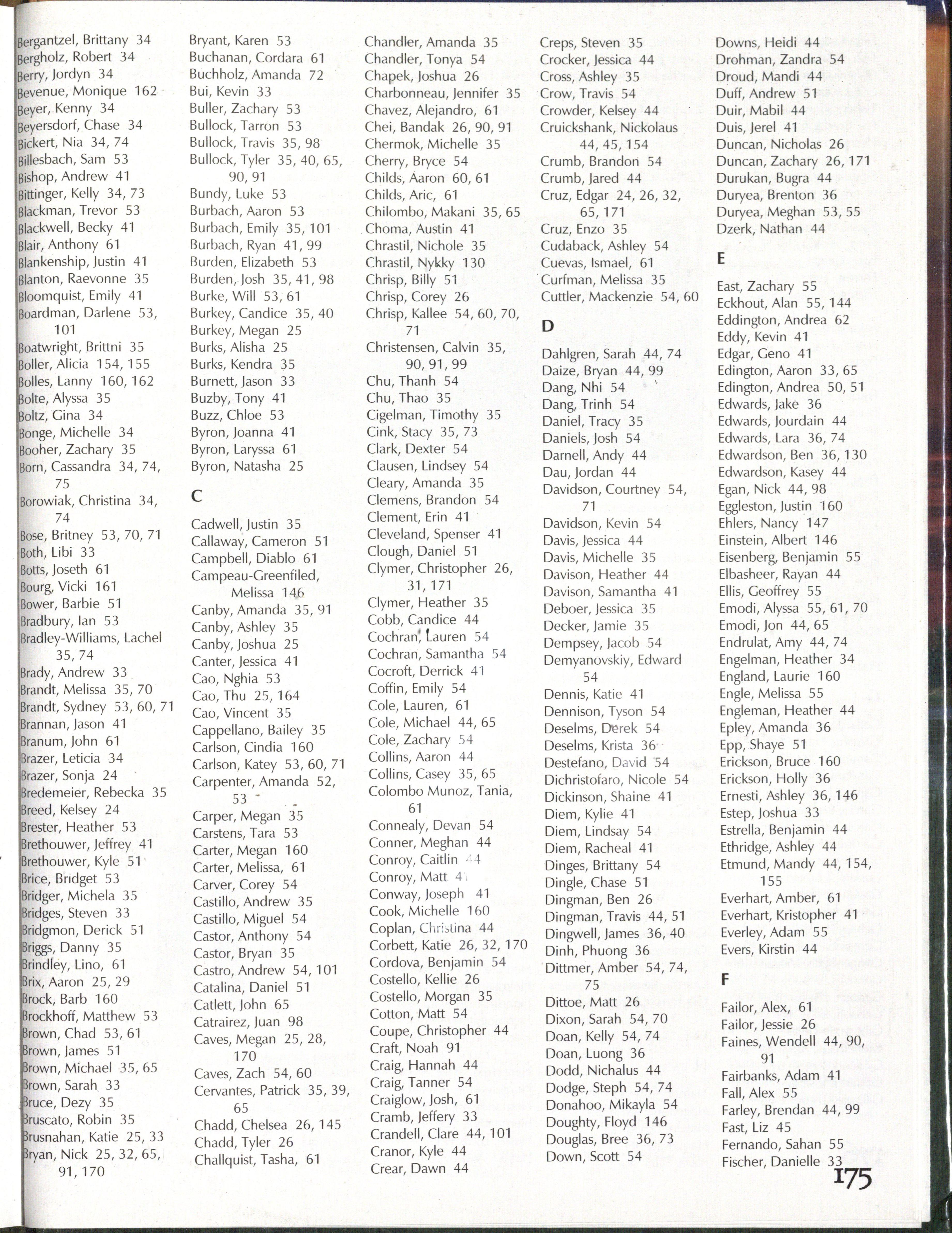 Bergantzel, Brittany 34
Bergholz, Robert 34
Berry, Jordyn 34
Bevenue, Monique 162
Beyer, Kenny 34
Beyersdorf, Chase 34
Bickert, Nia 34, 74
Billesbach, Sam 53
Bishop, Andrew 41
Bittinger, Kelly 34, 73
Blackman, Trevor 53
Blackwell, Becky 41
Blair, Anthony 61
Blankenship, Justin 41
Blanton, Raevonne 35
Bloomquist, Emily 41
Boardman, Darlene 53, 101
Boatwright, Brittni 35
Boller, Alicia 154, 155
Bolles, Lanny 160, 162
Bolte, Alyssa 35
Boltz, Gina 34
Bonge, Michelle 34
Booher, Zachary 35
Born, Cassandra 34, 74, 75
Borowiak, Christina 34, 74
Bose, Britney 53, 70, 71
Both, Libi 33
Botts, Joseth 61
Bourg, Vicki 161
Bower, Barbie 51
Bradbury, Ian 53
Bradley-Williams, Lachel 35, 74
Brady, Andrew 33
Brandt, Melissa 35, 70
Brandt, Sydney 53, 60, 71
Brannan, Jason 41
Branum, John 61
Brazer, Leticia 34
Brazer, Sonja 24
Bredemeier, Rebecka 35
Breed, Kelsey 24
Brester, Heather 53
Brethouwer, Jeffrey 41
Brethouwer, Kyle 51
Brice, Bridget 53
Bridger, Michela 35
Bridges, Steven 33
Bridgmon, Derick 51
Briggs, Danny 35
Brindley, Lino, 61
Brix, Aaron 25, 29
Brock, Barb 160
Brockhoff, Matthew 53
Brown, Chad 53, 61
Brown, James 51
Brown, Michael 35, 65
Brown, Sarah 33
Bruce, Dezy 35
Bruscato, Robin 35
Brusnahan, Katie 25, 33
Bryan, Nick 25, 32, 65, 91, 170

Bryant, Karen 53
Buchanan, Cordara 61
Buchholz, Amanda 72
Bui, Kevin 33
Buller, Zachary 53
Bullock, Tarron 53
Bullock, Travis 35, 98
Bullock, Tyler 35, 40, 65, 90, 91
Bundy, Luke 53
Burbach, Aaron 53
Burbach, Emily 35, 101
Burbach, Ryan 41, 99
Burden, Elizabeth 53
Burden, Josh 35, 41, 98
Burke, Will 53, 61
Burkey, Candice 35, 40
Burkey, Megan 25
Burks, Alisha 25
Burks, Kendra 35
Burnett, Jason 33
Buzby, Tony 41
Buzz, Chloe 53
Byron, Joanna 41
Byron, Laryssa 61
Byron, Natasha 25

C

Cadwell, Justin 35
Callaway, Cameron 51
Campbell, Diablo 61
Campeau-Greenfiled, Melissa 146
Canby, Amanda 35, 91
Canby, Ashley 35
Canby, Joshua 25
Canter, Jessica 41
Cao, Nghia 53
Cao, Thu 25, 164
Cao, Vincent 35
Cappellano, Bailey 35
Carlson, Cindia 160
Carlson, Katey 53, 60, 71
Carpenter, Amanda 52, 53
Carper, Megan 35
Carstens, Tara 53
Carter, Megan 160
Carter, Melissa, 61
Carver, Corey 54
Castillo, Andrew 35
Castillo, Miguel 54
Castor, Anthony 54
Castor, Bryan 35
Castro, Andrew 54, 101
Catalina, Daniel 51
Catlett, John 65
Catrairez, Juan 98
Caves, Megan 25, 28, 170
Caves, Zach 54, 60
Cervantes, Patrick 35, 39, 65
Chadd, Chelsea 26, 145
Chadd, Tyler 26
Challquist, Tasha, 61

Chandler, Amanda 35
Chandler, Tonya 54
Chapek, Joshua 26
Charbonneau, Jennifer 35
Chavez, Alejandro, 61
Chei, Bandak 26, 90, 91
Chermok, Michelle 35
Cherry, Bryce 54
Childs, Aaron 60, 61
Childs, Aric, 61
Chilombo, Makani 35, 65
Choma, Austin 41
Chrastil, Nichole 35
Chrastil, Nykky 130
Chrisp, Billy 51
Chrisp, Corey 26
Chrisp, Kallee 54, 60, 70, 71
Christensen, Calvin 35, 90, 91, 99
Chu, Thanh 54
Chu, Thao 35
Cigelman, Timothy 35
Cink, Stacy 35, 73
Clark, Dexter 54
Clausen, Lindsey 54
Cleary, Amanda 35
Clemens, Brandon 54
Clement, Erin 41
Cleveland, Spenser 41
Clough, Daniel 51
Clymer, Christopher 26, 31, 171
Clymer, Heather 35
Cobb, Candice 44
Cochran, Lauren 54
Cochran, Samantha 54
Cocroft, Derrick 41
Coffin, Emily 54
Cole, Lauren, 61
Cole, Michael 44, 65
Cole, Zachary 54
Collins, Aaron 44
Collins, Casey 35, 65
Colombo Munoz, Tania, 61
Connealy, Devan 54
Conner, Meghan 44
Conroy, Caitlin 44
Conroy, Matt 41
Conway, Joseph 41
Cook, Michelle 160
Coplan, Christina 44
Corbett, Katie 26, 32, 170
Cordova, Benjamin 54
Costello, Kellie 26
Costello, Morgan 35
Cotton, Matt 54
Coupe, Christopher 44
Craft, Noah 91
Craig, Hannah 44
Craig, Tanner 54
Craiglow, Josh, 61
Cramb, Jeffery 33
Crandell, Clare 44, 101
Cranor, Kyle 44
Crear, Dawn 44

Creps, Steven 35
Crocker, Jessica 44
Cross, Ashley 35
Crow, Travis 54
Crowder, Kelsey 44
Cruickshank, Nickolaus 44, 45, 154
Crumb, Brandon 54
Crumb, Jared 44
Cruz, Edgar 24, 26, 32, 65, 171
Cruz, Enzo 35
Cudaback, Ashley 54
Cuevas, Ismael, 61
Curfman, Melissa 35
Cuttler, Mackenzie 54, 60

D

Dahlgren, Sarah 44, 74
Daize, Bryan 44, 99
Dang, Nhi 54
Dang, Trinh 54
Daniel, Tracy 35
Daniels, Josh 54
Darnell, Andy 44
Dau, Jordan 44
Davidson, Courtney 54, 71
Davidson, Kevin 54
Davis, Jessica 44
Davis, Michelle 35
Davison, Heather 44
Davison, Samantha 41
Deboer, Jessica 35
Decker, Jamie 35
Dempsey, Jacob 54
Demyanovskiy, Edward 54
Dennis, Katie 41
Dennison, Tyson 54
Deselms, Derek 54
Deselms, Krista 36
Destefano, David 54
Dichristofaro, Nicole 54
Dickinson, Shaine 41
Diem, Kylie 41
Diem, Lindsay 54
Diem, Racheal 41
Dinges, Brittany 54
Dingle, Chase 51
Dingman, Ben 26
Dingman, Travis 44, 51
Dingwell, James 36, 40
Dinh, Phuong 36
Dittmer, Amber 54, 74, 75
Dittoe, Matt 26
Dixon, Sarah 54, 70
Doan, Kelly 54, 74
Doan, Luong 36
Dodd, Nichalus 44
Dodge, Steph 54, 74
Donahoo, Mikayla 54
Doughty, Floyd 146
Douglas, Bree 36, 73
Down, Scott 54

Downs, Heidi 44
Drohman, Zandra 54
Droud, Mandi 44
Duff, Andrew 51
Duir, Mabil 44
Duis, Jerel 41
Duncan, Nicholas 26
Duncan, Zachary 26, 171
Durukan, Bugra 44
Duryea, Brenton 36
Duryea, Meghan 53, 55
Dzerk, Nathan 44

E

East, Zachary 55
Eckhout, Alan 55, 144
Eddington, Andrea 62
Eddy, Kevin 41
Edgar, Geno 41
Edington, Aaron 33, 65
Edington, Andrea 50, 51
Edwards, Jake 36
Edwards, Jourdain 44
Edwards, Lara 36, 74
Edwardson, Ben 36, 130
Edwardson, Kasey 44
Egan, Nick 44, 98
Eggleston, Justin 160
Ehlers, Nancy 147
Einstein, Albert 146
Eisenberg, Benjamin 55
Elbasheer, Rayan 44
Ellis, Geoffrey 55
Emodi, Alyssa 55, 61, 70
Emodi, Jon 44, 65
Endrulat, Amy 44, 74
Engelman, Heather 34
England, Laurie 160
Engle, Melissa 55
Engleman, Heather 44
Epley, Amanda 36
Epp, Shaye 51
Erickson, Bruce 160
Erickson, Holly 36
Ernesti, Ashley 36, 146
Estep, Joshua 33
Estrella, Benjamin 44
Ethridge, Ashley 44
Etmund, Mandy 44, 154, 155
Everhart, Amber, 61
Everhart, Kristopher 41
Everley, Adam 55
Evers, Kirstin 44

F

Failor, Alex, 61
Failor, Jessie 26
Faines, Wendell 44, 90, 91
Fairbanks, Adam 41
Fall, Alex 55
Farley, Brendan 44, 99
Fast, Liz 45
Fernando, Sahan 55
Fischer, Danielle 33

175